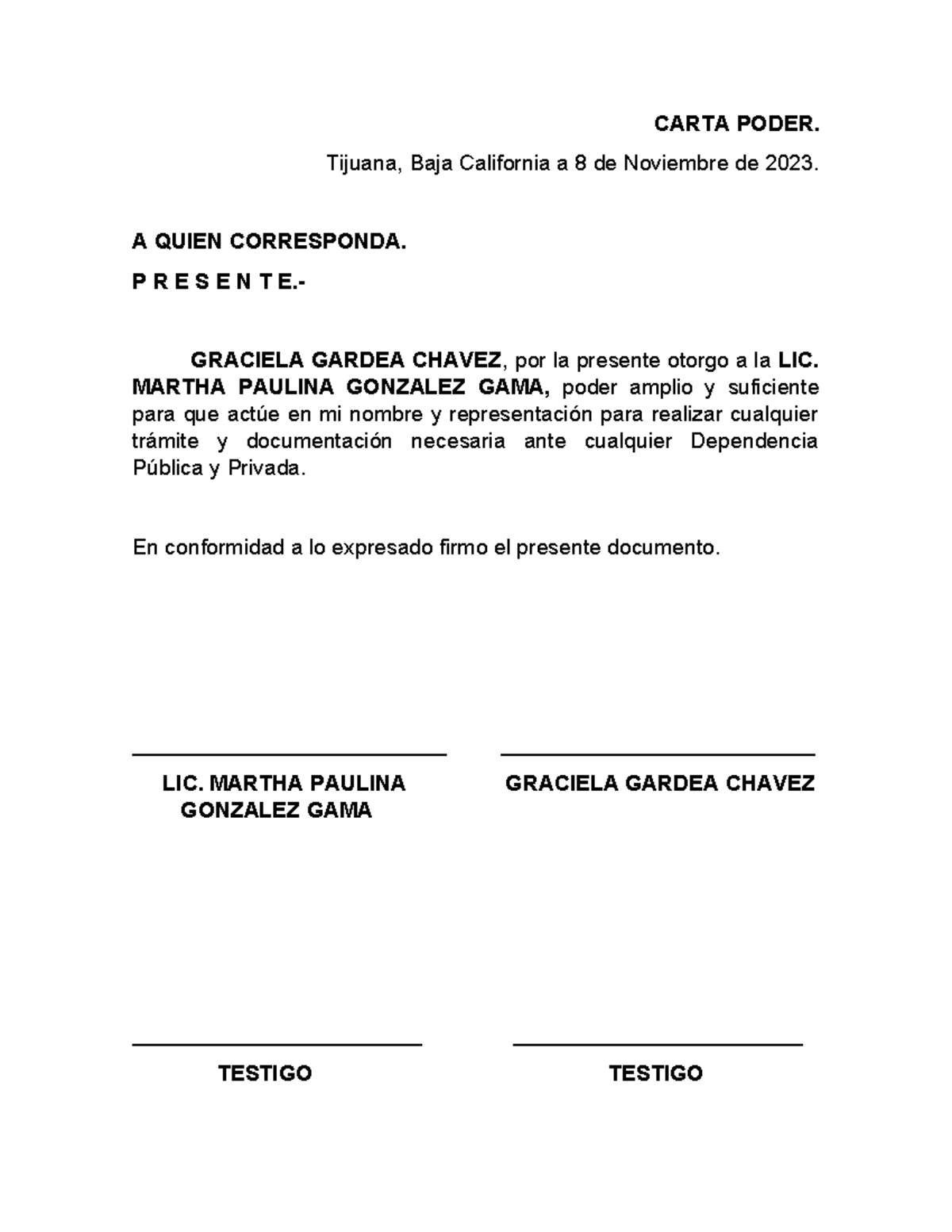 CARTA PODER.

Tijuana, Baja California a 8 de Noviembre de 2023.

A QUIEN CORRESPONDA.

P R E S E N T E.-

GRACIELA GARDEA CHAVEZ, por la presente otorgo a la LIC. MARTHA PAULINA GONZALEZ GAMA, poder amplio y suficiente para que actúe en mi nombre y representación para realizar cualquier trámite y documentación necesaria ante cualquier Dependencia Pública y Privada.

En conformidad a lo expresado firmo el presente documento.

LIC. MARTHA PAULINA GONZALEZ GAMA

GRACIELA GARDEA CHAVEZ

TESTIGO

TESTIGO